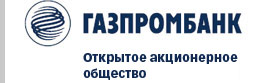 ГАЗПРОМБАНК

Открытое акционерное общество